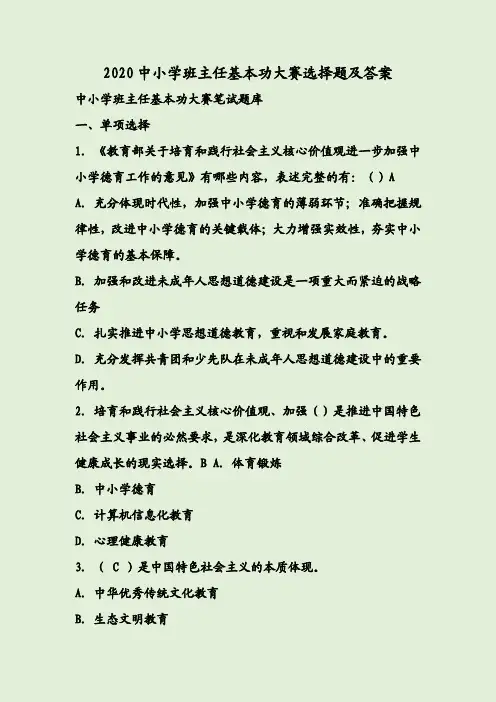 2020 中小学班主任基本功大赛选择题及答案

中小学班主任基本功大赛笔试题库

一、单项选择

1. 《教育部关于培育和践行社会主义核心价值观进一步加强中小学德育工作的意见》有哪些内容，表述完整的有：（ ）A

A. 充分体现时代性，加强中小学德育的薄弱环节；准确把握规律性，改进中小学德育的关键载体；大力增强实效性，夯实中小学德育的基本保障。

B. 加强和改进未成年人思想道德建设是一项重大而紧迫的战略任务

C. 扎实推进中小学思想道德教育，重视和发展家庭教育。

D. 充分发挥共青团和少先队在未成年人思想道德建设中的重要作用。

2. 培育和践行社会主义核心价值观、加强（ ）是推进中国特色社会主义事业的必然要求，是深化教育领域综合改革、促进学生健康成长的现实选择。B A. 体育锻炼

B. 中小学德育

C. 计算机信息化教育

D. 心理健康教育

3. （ C ）是中国特色社会主义的本质体现。

A. 中华优秀传统文化教育

B. 生态文明教育